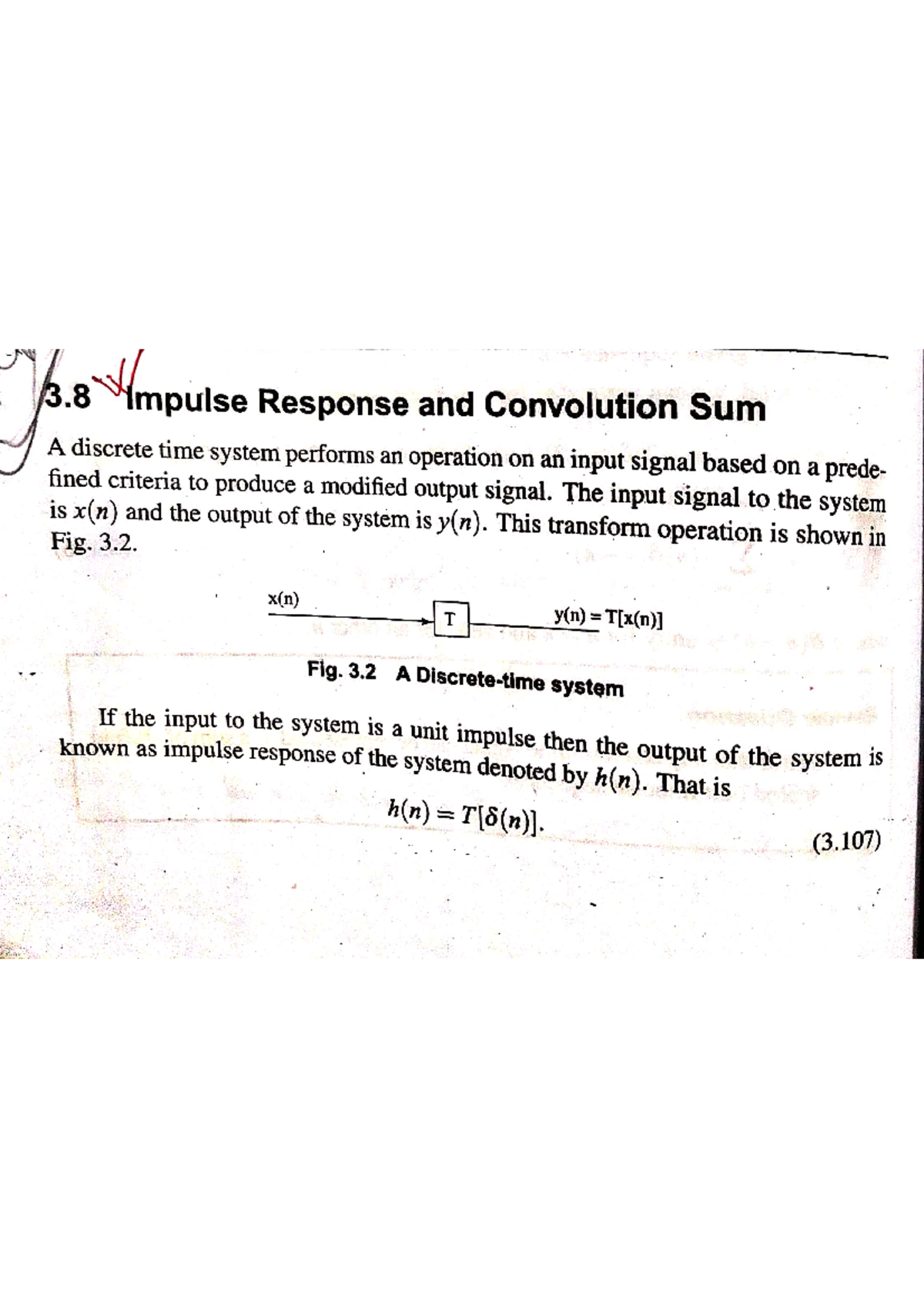 3.8 Impulse Response and Convolution Sum

A discrete time system performs an operation on an input signal based on a predefined criteria to produce a modified output signal. The input signal to the system is $x(n)$ and the output of the system is $y(n)$. This transform operation is shown in Fig. 3.2.

x(n)

T

y(n) = T[x(n)]

Fig. 3.2 A Discrete-time system

If the input to the system is a unit impulse then the output of the system is known as impulse response of the system denoted by $h(n)$. That is

$h(n) = T[\delta(n)]$. (3.107)